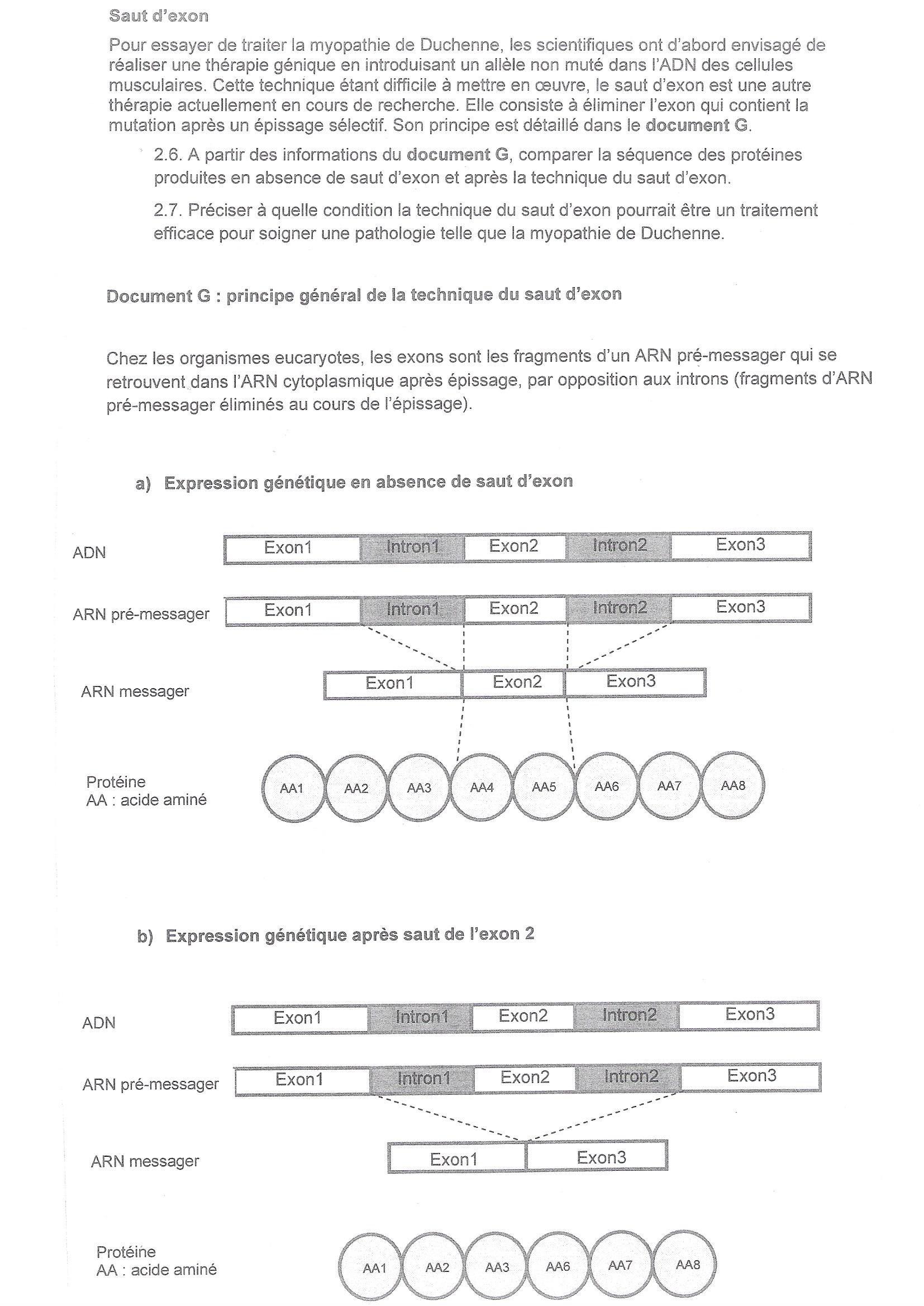 Saut d'exon

Pour essayer de traiter la myopathie de Duchenne, les scientifiques ont d'abord envisagé de réaliser une thérapie génique en introduisant un allèle non muté dans l'ADN des cellules musculaires. Cette technique étant difficile à mettre en œuvre, le saut d'exon est une autre thérapie actuellement en cours de recherche. Elle consiste à éliminer l'exon qui contient la mutation après un épissage sélectif. Son principe est détaillé dans le document G.

2.6. A partir des informations du document G, comparer la séquence des protéines produites en absence de saut d'exon et après la technique du saut d'exon.

2.7. Préciser à quelle condition la technique du saut d'exon pourrait être un traitement efficace pour soigner une pathologie telle que la myopathie de Duchenne.

Document G : principe général de la technique du saut d'exon

Chez les organismes eucaryotes, les exons sont les fragments d'un ARN pré-messager qui se retrouvent dans l'ARN cytoplasmique après épissage, par opposition aux introns (fragments d'ARN pré-messager éliminés au cours de l'épissage).

a) Expression génétique en absence de saut d'exon

ADN Exon1 Intron1 Exon2 Intron2 Exon3

ARN pré-messager Exon1 Intron1 Exon2 Intron2 Exon3

ARN messager Exon1 Exon2 Exon3

Protéine
AA : acide aminé
AA1 AA2 AA3 AA4 AA5 AA6 AA7 AA8

b) Expression génétique après saut de l'exon 2

ADN Exon1 Intron1 Exon2 Intron2 Exon3

ARN pré-messager Exon1 Intron1 Exon2 Intron2 Exon3

ARN messager Exon1 Exon3

Protéine
AA : acide aminé
AA1 AA2 AA3 AA6 AA7 AA8